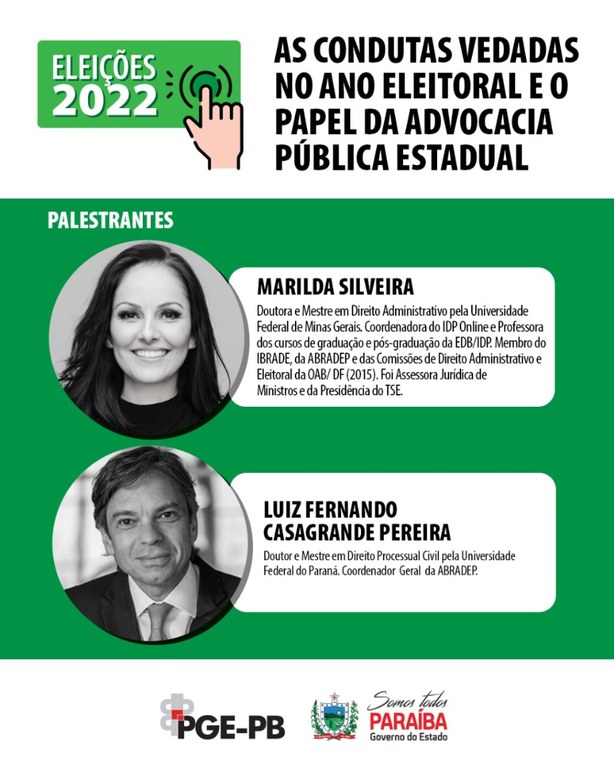 ELEIÇÕES 2022

AS CONDUTAS VEDADAS NO ANO ELEITORAL E O PAPEL DA ADVOCACIA PÚBLICA ESTADUAL

PALESTRANTES

MARILDA SILVEIRA

Doutora e Mestre em Direito Administrativo pela Universidade Federal de Minas Gerais. Coordenadora do IDP Online e Professora dos cursos de graduação e pós-graduação da EDB/IDP. Membro do IBRADE, da ABRADEP e das Comissões de Direito Administrativo e Eleitoral da OAB/ DF (2015). Foi Assessora Jurídica de Ministros e da Presidência do TSE.

LUIZ FERNANDO CASAGRANDE PEREIRA

Doutor e Mestre em Direito Processual Civil pela Universidade Federal do Paraná. Coordenador Geral da ABRADEP.

PGE-PB

Somos todos PARAÍBA Governo do Estado